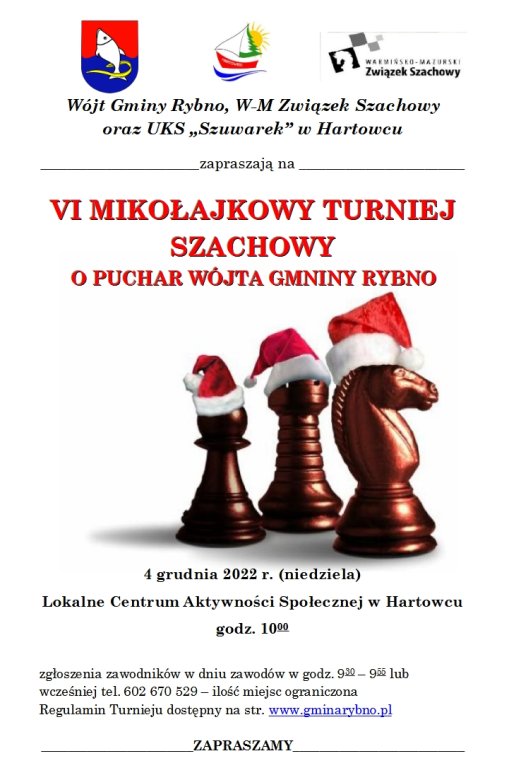 WARMIŃSKO-MAZURSKI
Związek Szachowy

Wójt Gminy Rybno, W-M Związek Szachowy
oraz UKS „Szuwarek” w Hartowcu

____zapraszają na ____

VI MIKOŁAJKOWY TURNIEJ
SZACHOWY
O PUCHAR WÓJTA GMNINY RYBNO

4 grudnia 2022 r. (niedziela)
Lokalne Centrum Aktywności Społecznej w Hartowcu
godz. $10^{00}$

zgłoszenia zawodników w dniu zawodów w godz. $9^{30}$ – $9^{55}$ lub wcześniej tel. 602 670 529 – ilość miejsc ograniczona
Regulamin Turnieju dostępny na str. www.gminarybno.pl

____ZAPRASZAMY____